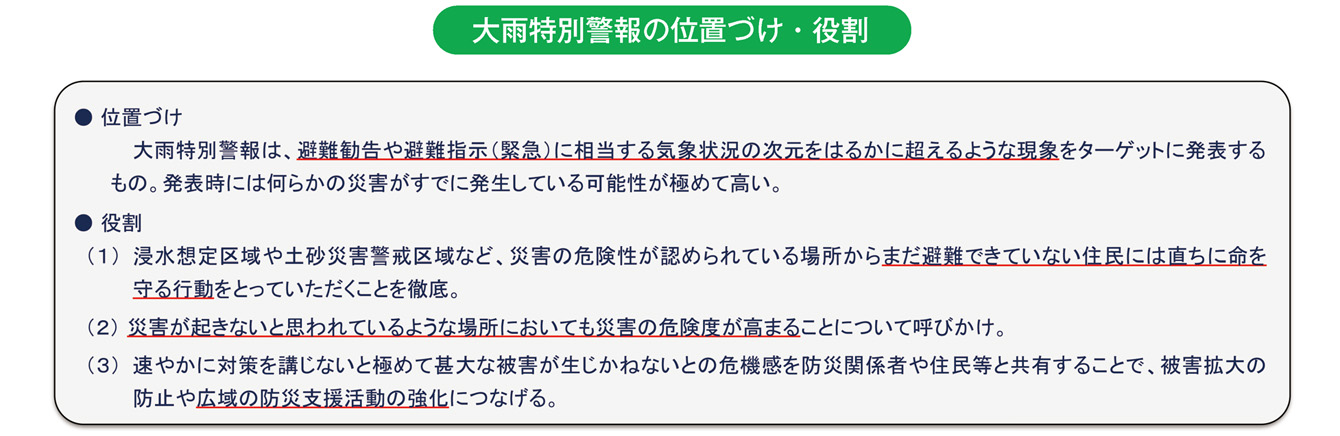 大雨特別警報の位置づけ・役割

● 位置づけ
大雨特別警報は、避難勧告や避難指示（緊急）に相当する気象状況の次元をはるかに超えるような現象をターゲットに発表するもの。発表時には何らかの災害がすでに発生している可能性が極めて高い。

● 役割
（1） 浸水想定区域や土砂災害警戒区域など、災害の危険性が認められている場所からまだ避難できていない住民には直ちに命を守る行動をとっていただくことを徹底。
（2） 災害が起きないと思われているような場所においても災害の危険度が高まることについて呼びかけ。
（3） 速やかに対策を講じないと極めて甚大な被害が生じかねないとの危機感を防災関係者や住民等と共有することで、被害拡大の防止や広域の防災支援活動の強化につなげる。